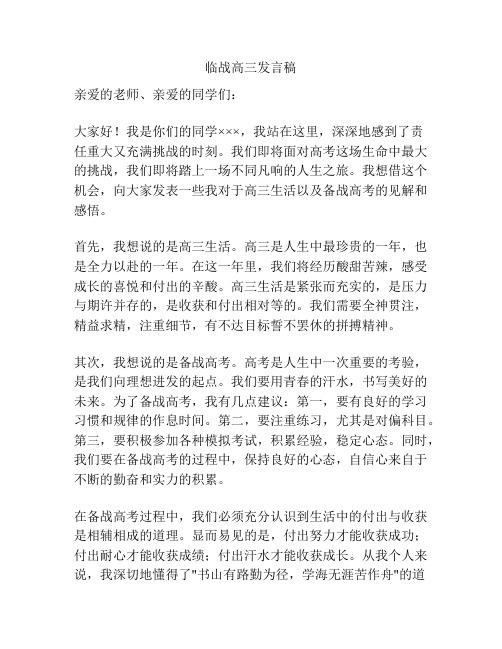 临战高三发言稿

亲爱的老师、亲爱的同学们：

大家好！我是你们的同学×××，我站在这里，深深地感到了责任重大又充满挑战的时刻。我们即将面对高考这场生命中最大的挑战，我们即将踏上一场不同凡响的人生之旅。我想借这个机会，向大家发表一些我对于高三生活以及备战高考的见解和感悟。

首先，我想说的是高三生活。高三是人生中最珍贵的一年，也是全力以赴的一年。在这一年里，我们将经历酸甜苦辣，感受成长的喜悦和付出的辛酸。高三生活是紧张而充实的，是压力与期许并存的，是收获和付出相对等的。我们需要全神贯注，精益求精，注重细节，有不达目标誓不罢休的拼搏精神。

其次，我想说的是备战高考。高考是人生中一次重要的考验，是我们向理想进发的起点。我们要用青春的汗水，书写美好的未来。为了备战高考，我有几点建议：第一，要有良好的学习习惯和规律的作息时间。第二，要注重练习，尤其是对偏科目。第三，要积极参加各种模拟考试，积累经验，稳定心态。同时，我们要在备战高考的过程中，保持良好的心态，自信心来自于不断的勤奋和实力的积累。

在备战高考过程中，我们必须充分认识到生活中的付出与收获是相辅相成的道理。显而易见的是，付出努力才能收获成功；付出耐心才能收获成绩；付出汗水才能收获成长。从我个人来说，我深切地懂得了"书山有路勤为径，学海无涯苦作舟"的道